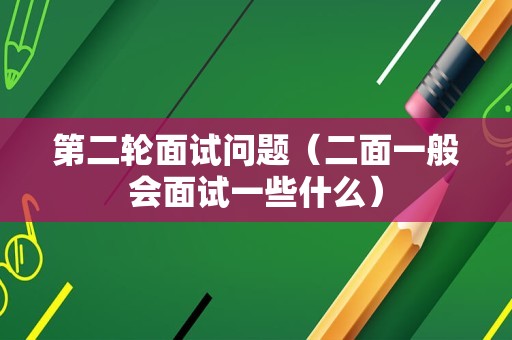 第二轮面试问题（二面一般会面试一些什么）